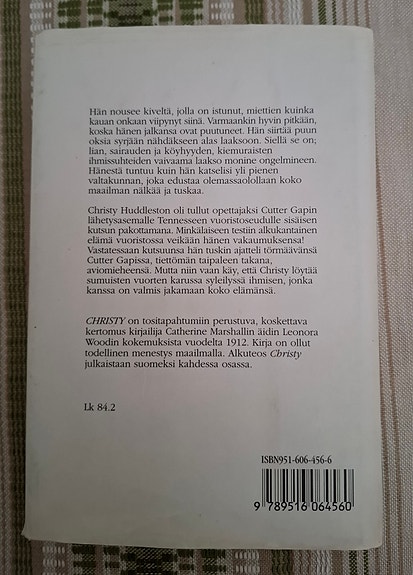 Hän nousee kiveltä, jolla on istunut, miettien kuinka kauan onkaan viipynyt siinä. Varmaankin hyvin pitkään, koska hänen jalkansa ovat puutuneet. Hän siirtää puun oksia syrjään nähdäkseen alas laaksoon. Siellä se on; lian, sairauden ja köyhyyden, kiemuraisten ihmissuhteiden vaivaama laakso monine ongelmineen. Hänestä tuntuu kuin hän katselisi yli pienen valtakunnan, joka edustaa olemassaolollaan koko maailman nälkää ja tuskaa.

Christy Huddleston oli tullut opettajaksi Cutter Gapin lähetysasemalle Tennesseen vuoristoseudulle sisäisen kutsun pakottamana. Minkälaiseen testiin alkukantainen elämä vuoristossa veikään hänen vakaumuksensa! Vastatessaan kutsuunsa hän tuskin ajatteli törmäävänsä Cutter Gapissa, tiettömän taipaleen takana, aviomieheensä. Mutta niin vaan käy, että Christy löytää sumuisten vuorten karussa syleilyssä ihmisen, jonka kanssa on valmis jakamaan koko elämänsä.

CHRISTY on tositapahtumiin perustuva, koskettava kertomus kirjailija Catherine Marshallin äidin Leonora Woodin kokemuksista vuodelta 1912. Kirja on ollut todellinen menestys maailmalla. Alkuteos Christy julkaistaan suomeksi kahdessa osassa.

Lk 84.2

ISBN951-606-456-6

9 789516 064560